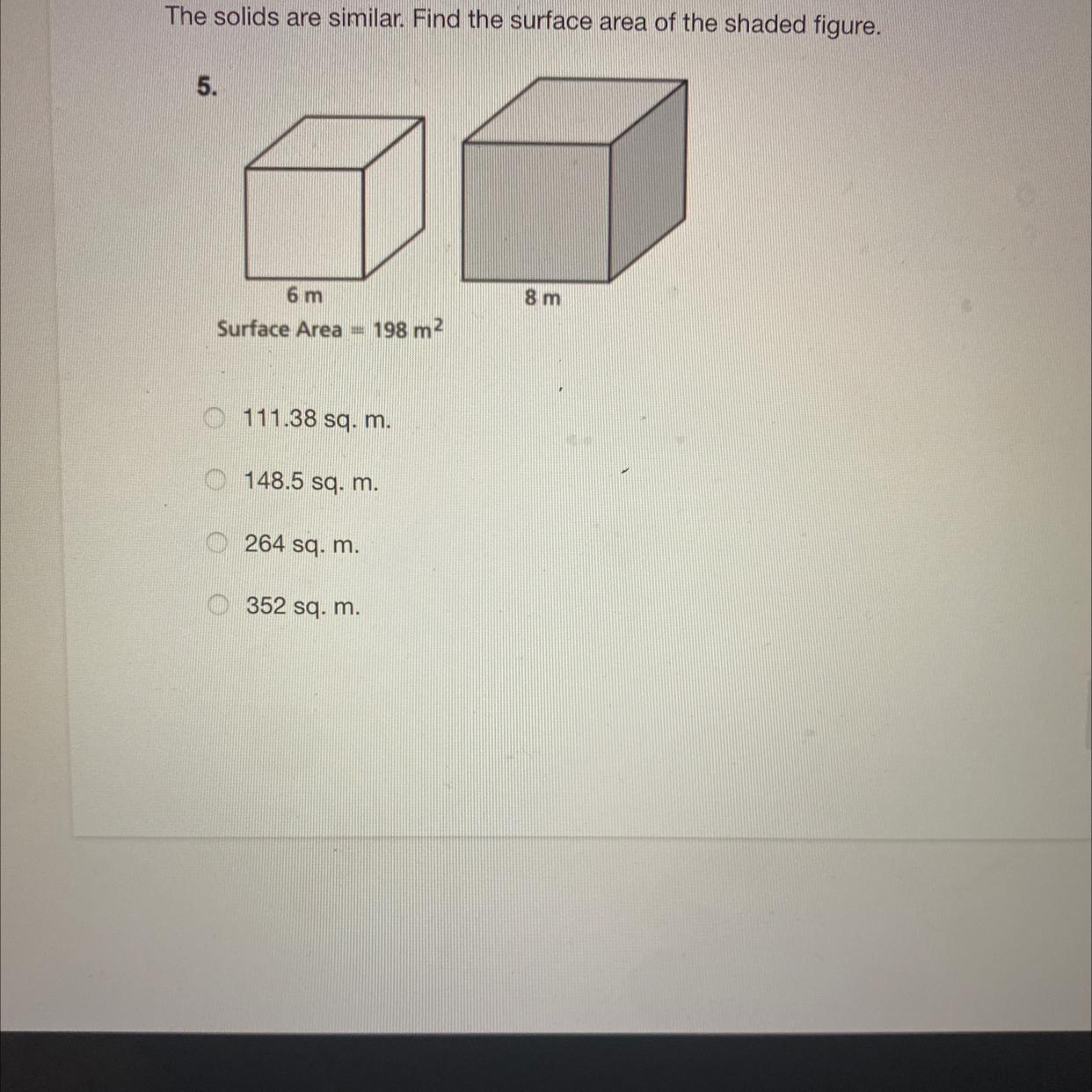 The solids are similar. Find the surface area of the shaded figure.

5.

6 m

8 m

Surface Area = 198 $m^2$

111.38 sq. m.

148.5 sq. m.

264 sq. m.

352 sq. m.